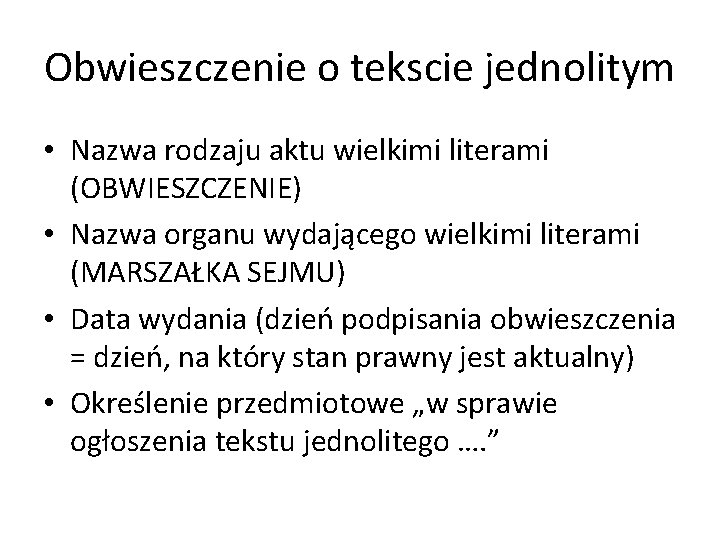 Obwieszczenie o tekscie jednolitym

• Nazwa rodzaju aktu wielkimi literami (OBWIESZCZENIE)
• Nazwa organu wydającego wielkimi literami (MARSZAŁKA SEJMU)
• Data wydania (dzień podpisania obwieszczenia = dzień, na który stan prawny jest aktualny)
• Określenie przedmiotowe „w sprawie ogłoszenia tekstu jednolitego ….”